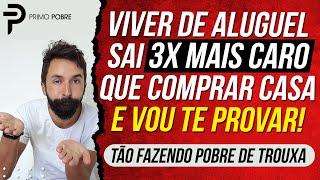 PRIMO POBRE

VIVER DE ALUGUEL SAI 3X MAIS CARO QUE COMPRAR CASA E VOU TE PROVAR!

TÃO FAZENDO POBRE DE TROUXA